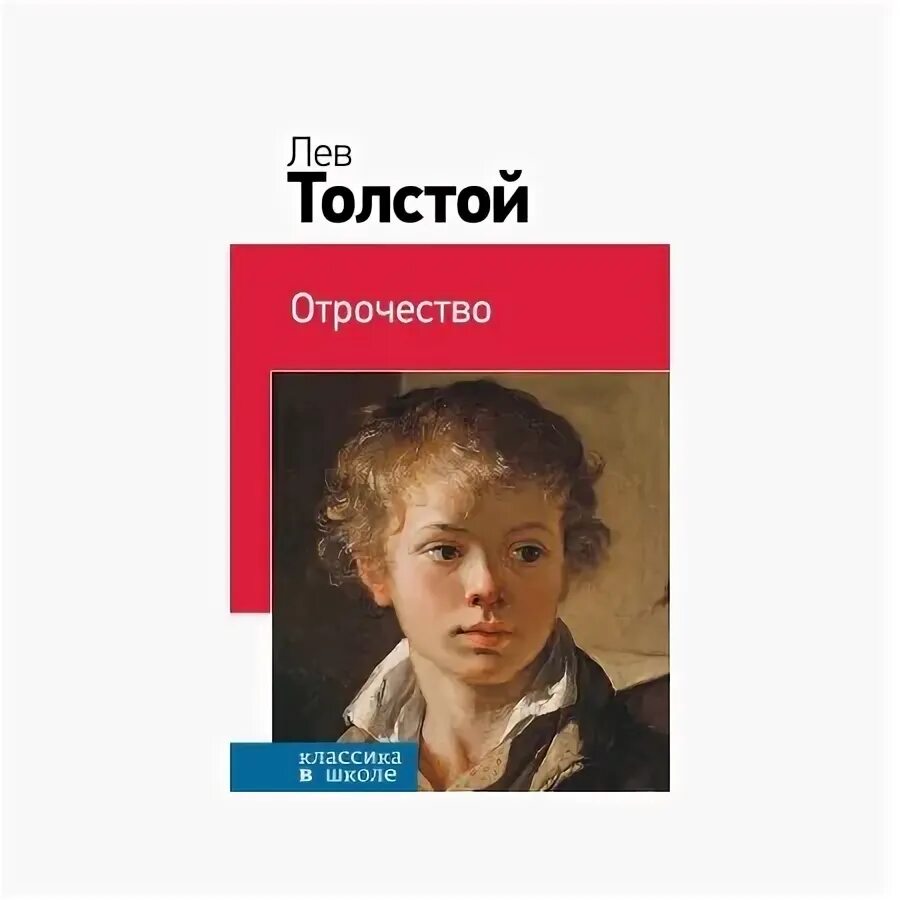 Лев
Толстой

Отрочество

классика
в школе